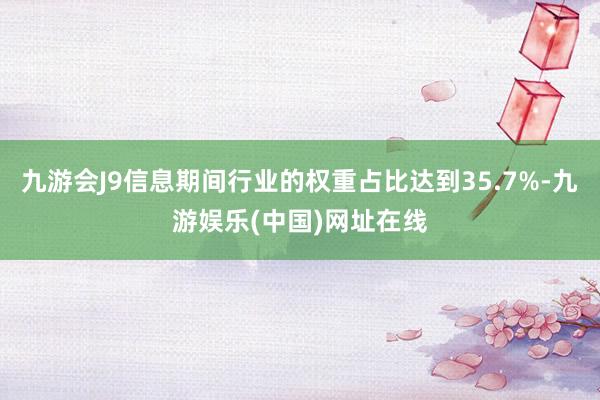 九游会J9信息期间行业的权重占比达到35.7%-九游娱乐(中国)网址在线